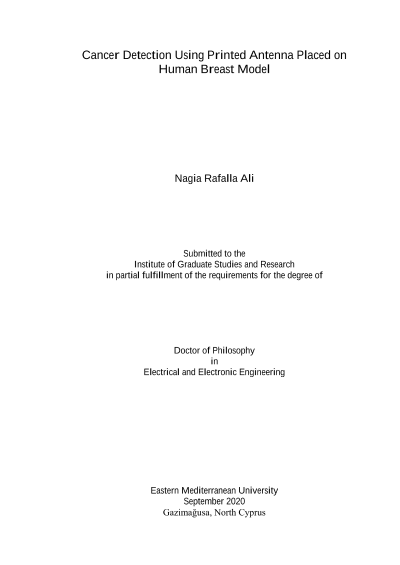 Cancer Detection Using Printed Antenna Placed on Human Breast Model

Nagia Rafalla Ali

Submitted to the
Institute of Graduate Studies and Research
in partial fulfillment of the requirements for the degree of

Doctor of Philosophy
in
Electrical and Electronic Engineering

Eastern Mediterranean University
September 2020
Gazimağusa, North Cyprus